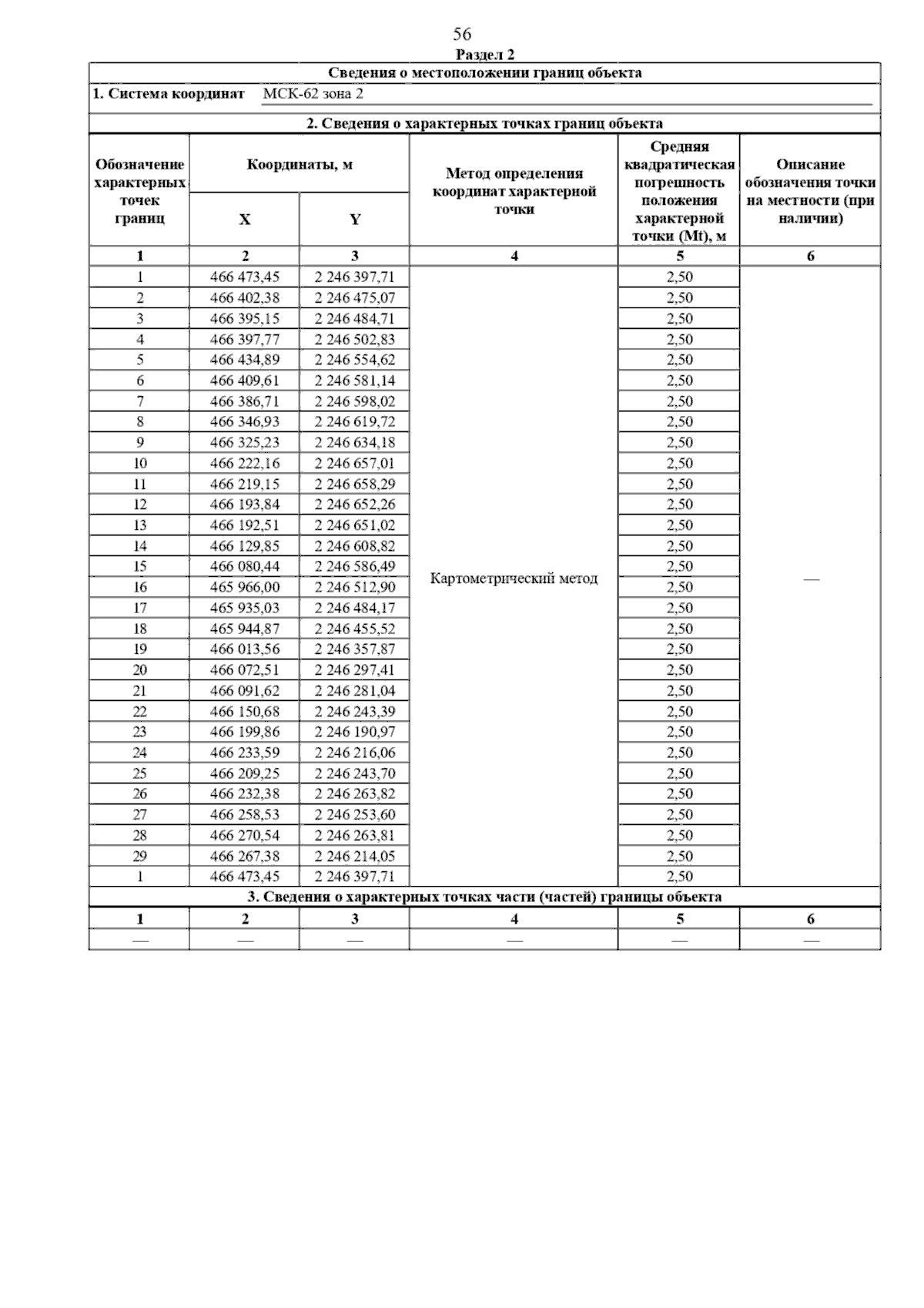 56

Раздел 2

Сведения о местоположении границ объекта

1. Система координат МСК-62 зона 2

2. Сведения о характерных точках границ объекта

| Обозначение характерных точек границ | Координаты, м X | Координаты, м Y | Метод определения координат характерной точки | Средняя квадратическая погрешность положения характерной точки (Mt), м | Описание обозначения точки на местности (при наличии) |
|---|---|---|---|---|---|
| 1 | 2 | 3 | 4 | 5 | 6 |
| 1 | 466 473,45 | 2 246 397,71 | Картометрический метод | 2,50 | — |
| 2 | 466 402,38 | 2 246 475,07 | | 2,50 | |
| 3 | 466 395,15 | 2 246 484,71 | | 2,50 | |
| 4 | 466 397,77 | 2 246 502,83 | | 2,50 | |
| 5 | 466 434,89 | 2 246 554,62 | | 2,50 | |
| 6 | 466 409,61 | 2 246 581,14 | | 2,50 | |
| 7 | 466 386,71 | 2 246 598,02 | | 2,50 | |
| 8 | 466 346,93 | 2 246 619,72 | | 2,50 | |
| 9 | 466 325,23 | 2 246 634,18 | | 2,50 | |
| 10 | 466 222,16 | 2 246 657,01 | | 2,50 | |
| 11 | 466 219,15 | 2 246 658,29 | | 2,50 | |
| 12 | 466 193,84 | 2 246 652,26 | | 2,50 | |
| 13 | 466 192,51 | 2 246 651,02 | | 2,50 | |
| 14 | 466 129,85 | 2 246 608,82 | | 2,50 | |
| 15 | 466 080,44 | 2 246 586,49 | | 2,50 | |
| 16 | 465 966,00 | 2 246 512,90 | | 2,50 | |
| 17 | 465 935,03 | 2 246 484,17 | | 2,50 | |
| 18 | 465 944,87 | 2 246 455,52 | | 2,50 | |
| 19 | 466 013,56 | 2 246 357,87 | | 2,50 | |
| 20 | 466 072,51 | 2 246 297,41 | | 2,50 | |
| 21 | 466 091,62 | 2 246 281,04 | | 2,50 | |
| 22 | 466 150,68 | 2 246 243,39 | | 2,50 | |
| 23 | 466 199,86 | 2 246 190,97 | | 2,50 | |
| 24 | 466 233,59 | 2 246 216,06 | | 2,50 | |
| 25 | 466 209,25 | 2 246 243,70 | | 2,50 | |
| 26 | 466 232,38 | 2 246 263,82 | | 2,50 | |
| 27 | 466 258,53 | 2 246 253,60 | | 2,50 | |
| 28 | 466 270,54 | 2 246 263,81 | | 2,50 | |
| 29 | 466 267,38 | 2 246 214,05 | | 2,50 | |
| 1 | 466 473,45 | 2 246 397,71 | | 2,50 | |

3. Сведения о характерных точках части (частей) границы объекта

| 1 | 2 | 3 | 4 | 5 | 6 |
|---|---|---|---|---|---|
| — | — | — | — | — | — |